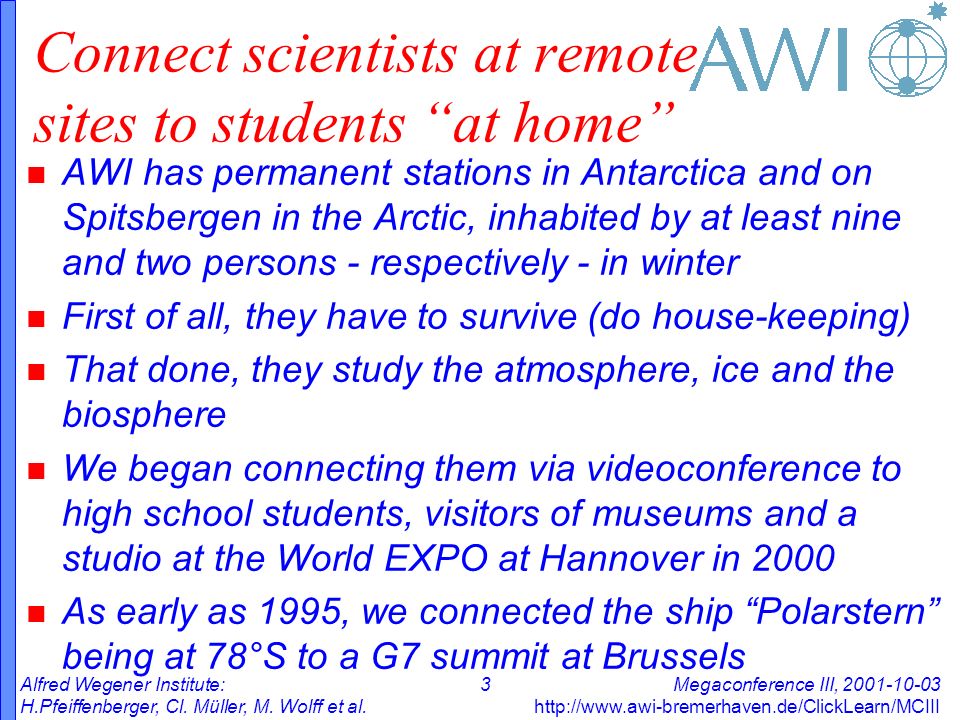 Connect scientists at remote sites to students “at home”

AWI

- AWI has permanent stations in Antarctica and on Spitsbergen in the Arctic, inhabited by at least nine and two persons - respectively - in winter
- First of all, they have to survive (do house-keeping)
- That done, they study the atmosphere, ice and the biosphere
- We began connecting them via videoconference to high school students, visitors of museums and a studio at the World EXPO at Hannover in 2000
- As early as 1995, we connected the ship “Polarstern” being at 78°S to a G7 summit at Brussels

Alfred Wegener Institute:
H.Pfeiffenberger, Cl. Müller, M. Wolff et al.

3

Megaconference III, 2001-10-03
http://www.awi-bremerhaven.de/ClickLearn/MCIII